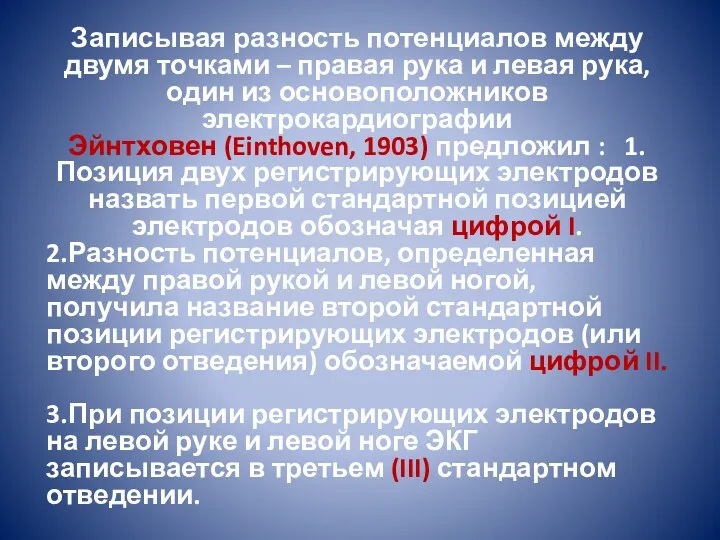 Записывая разность потенциалов между двумя точками – правая рука и левая рука, один из основоположников электрокардиографии Эйнтховен (Einthoven, 1903) предложил : 1. Позиция двух регистрирующих электродов назвать первой стандартной позицией электродов обозначая цифрой I.

2.Разность потенциалов, определенная между правой рукой и левой ногой, получила название второй стандартной позиции регистрирующих электродов (или второго отведения) обозначаемой цифрой II.

3.При позиции регистрирующих электродов на левой руке и левой ноге ЭКГ записывается в третьем (III) стандартном отведении.